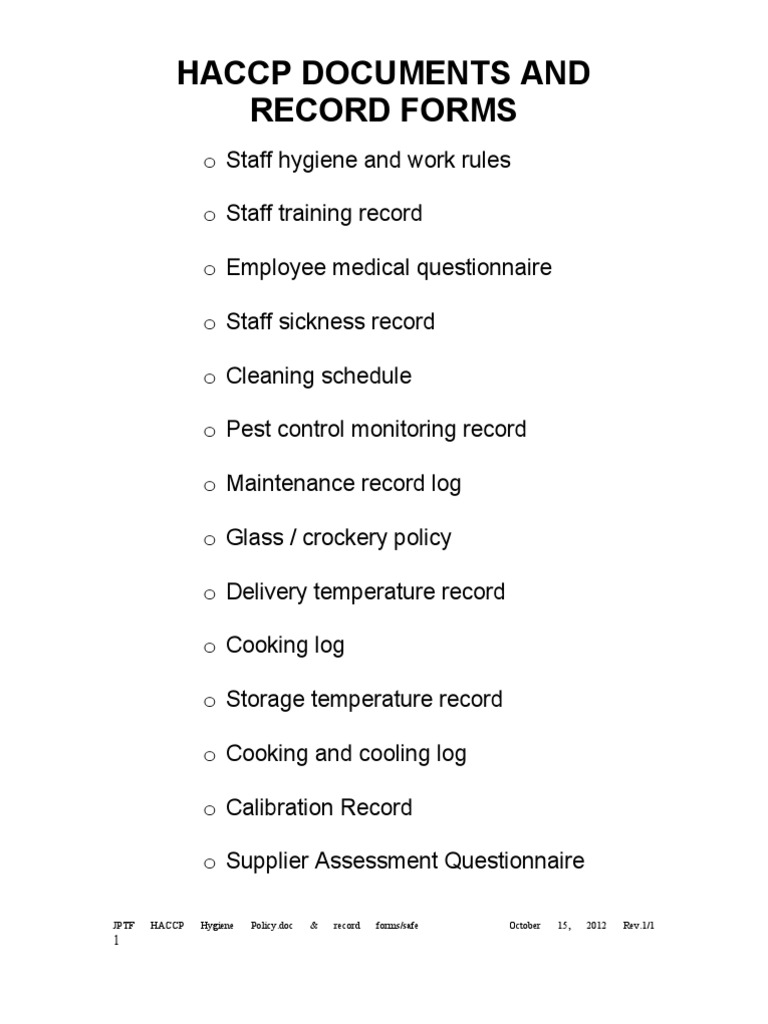 HACCP DOCUMENTS AND RECORD FORMS

o Staff hygiene and work rules

o Staff training record

o Employee medical questionnaire

o Staff sickness record

o Cleaning schedule

o Pest control monitoring record

o Maintenance record log

o Glass / crockery policy

o Delivery temperature record

o Cooking log

o Storage temperature record

o Cooking and cooling log

o Calibration Record

o Supplier Assessment Questionnaire

JPTF HACCP Hygiene Policy.doc & record forms/safe October 15, 2012 Rev.1/1
1